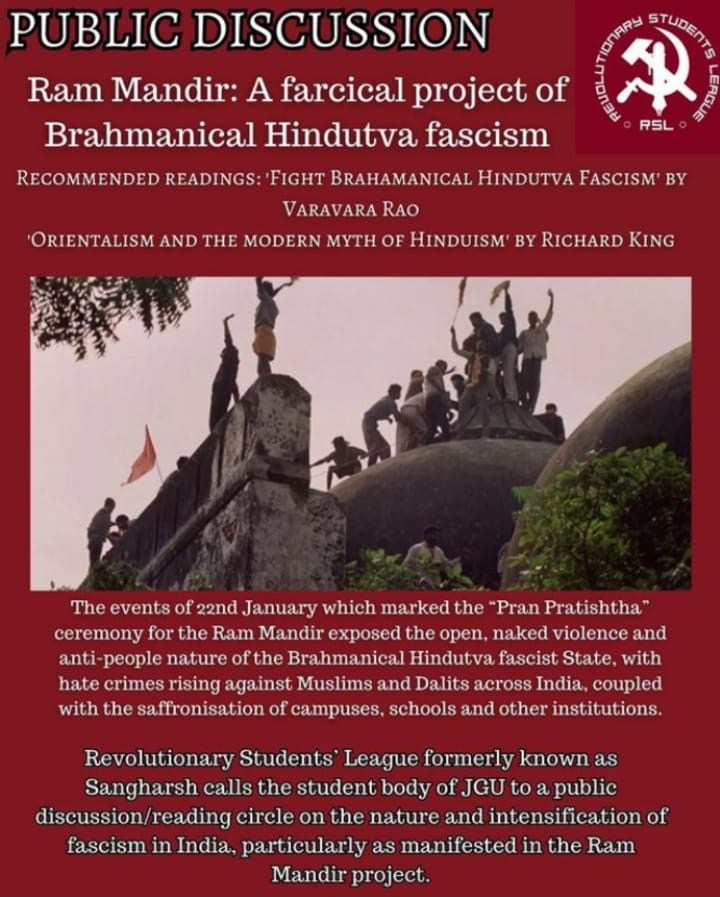 PUBLIC DISCUSSION

REVOLUTIONARY STUDENTS LEAGUE
RSL

Ram Mandir: A farcical project of Brahmanical Hindutva fascism

RECOMMENDED READINGS: 'FIGHT BRAHAMANICAL HINDUTVA FASCISM' BY VARAVARA RAO
'ORIENTALISM AND THE MODERN MYTH OF HINDUISM' BY RICHARD KING

The events of 22nd January which marked the "Pran Pratishtha" ceremony for the Ram Mandir exposed the open, naked violence and anti-people nature of the Brahmanical Hindutva fascist State, with hate crimes rising against Muslims and Dalits across India, coupled with the saffronisation of campuses, schools and other institutions.

Revolutionary Students' League formerly known as Sangharsh calls the student body of JGU to a public discussion/reading circle on the nature and intensification of fascism in India, particularly as manifested in the Ram Mandir project.